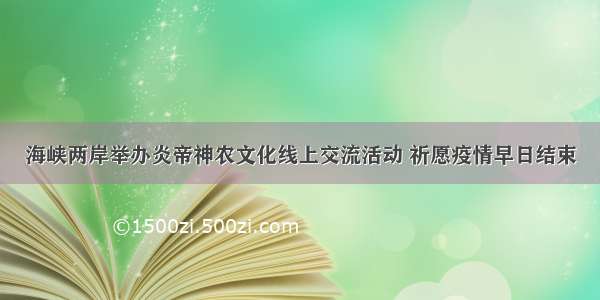 海峡两岸举办炎帝神农文化线上交流活动 祈愿疫情早日结束

©1500zi.500zi.com